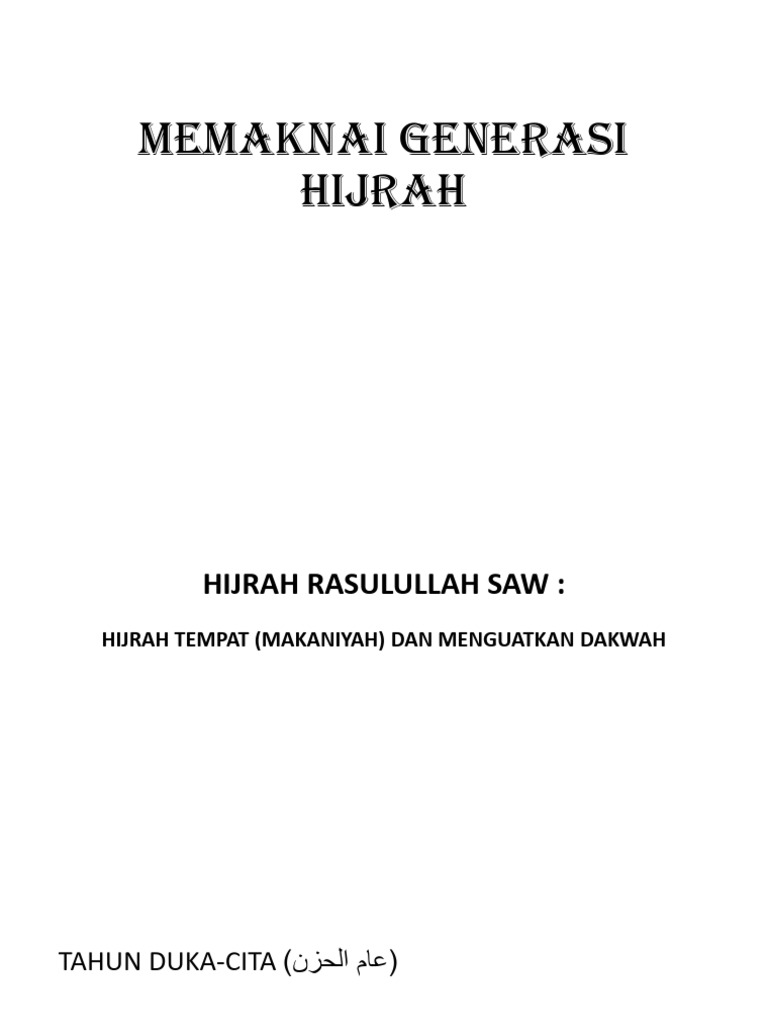 MEMAKNAI GENERASI HIJRAH

HIJRAH RASULULLAH SAW :

HIJRAH TEMPAT (MAKANIYAH) DAN MENGUATKAN DAKWAH

TAHUN DUKA-CITA (عام الحزن)